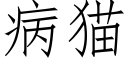 病猫